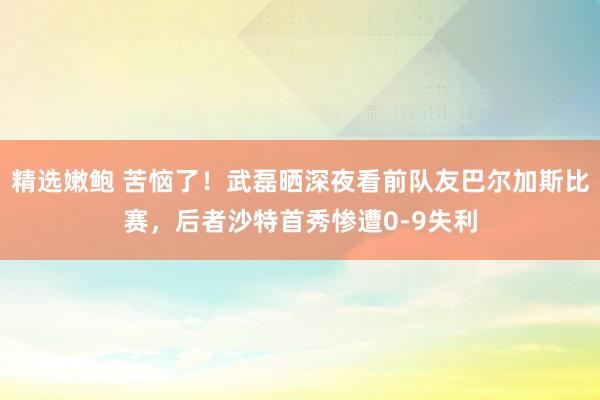 精选嫩鲍 苦恼了！武磊晒深夜看前队友巴尔加斯比赛，后者沙特首秀惨遭0-9失利